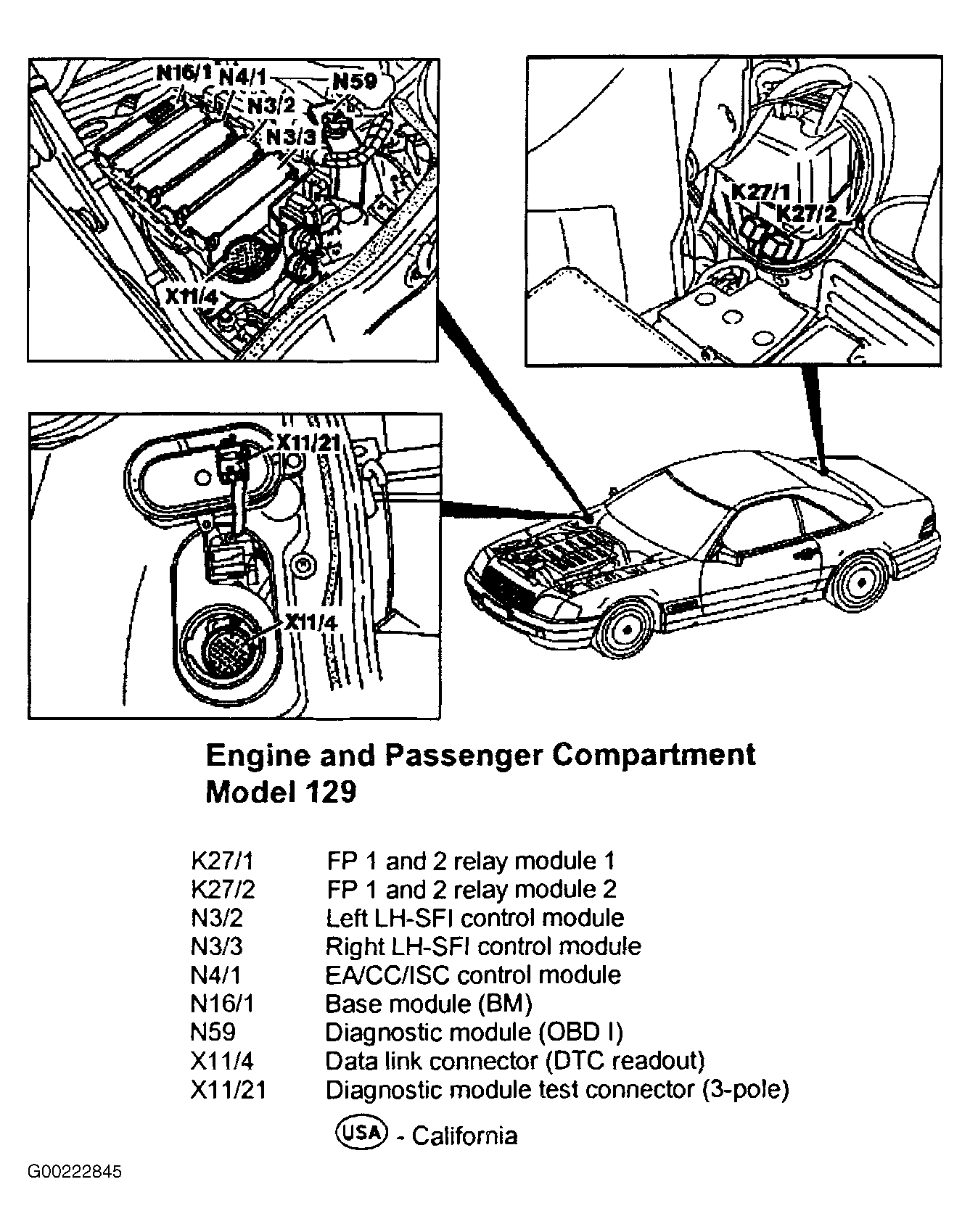 N16/1 N4/1 N59
N3/2
N3/3
X11/4

K27/1
K27/2

X11/21
X11/4

Engine and Passenger Compartment
Model 129

| | |
|---|---|
| K27/1 | FP 1 and 2 relay module 1 |
| K27/2 | FP 1 and 2 relay module 2 |
| N3/2 | Left LH-SFI control module |
| N3/3 | Right LH-SFI control module |
| N4/1 | EA/CC/ISC control module |
| N16/1 | Base module (BM) |
| N59 | Diagnostic module (OBD I) |
| X11/4 | Data link connector (DTC readout) |
| X11/21 | Diagnostic module test connector (3-pole) |

USA - California

G00222845